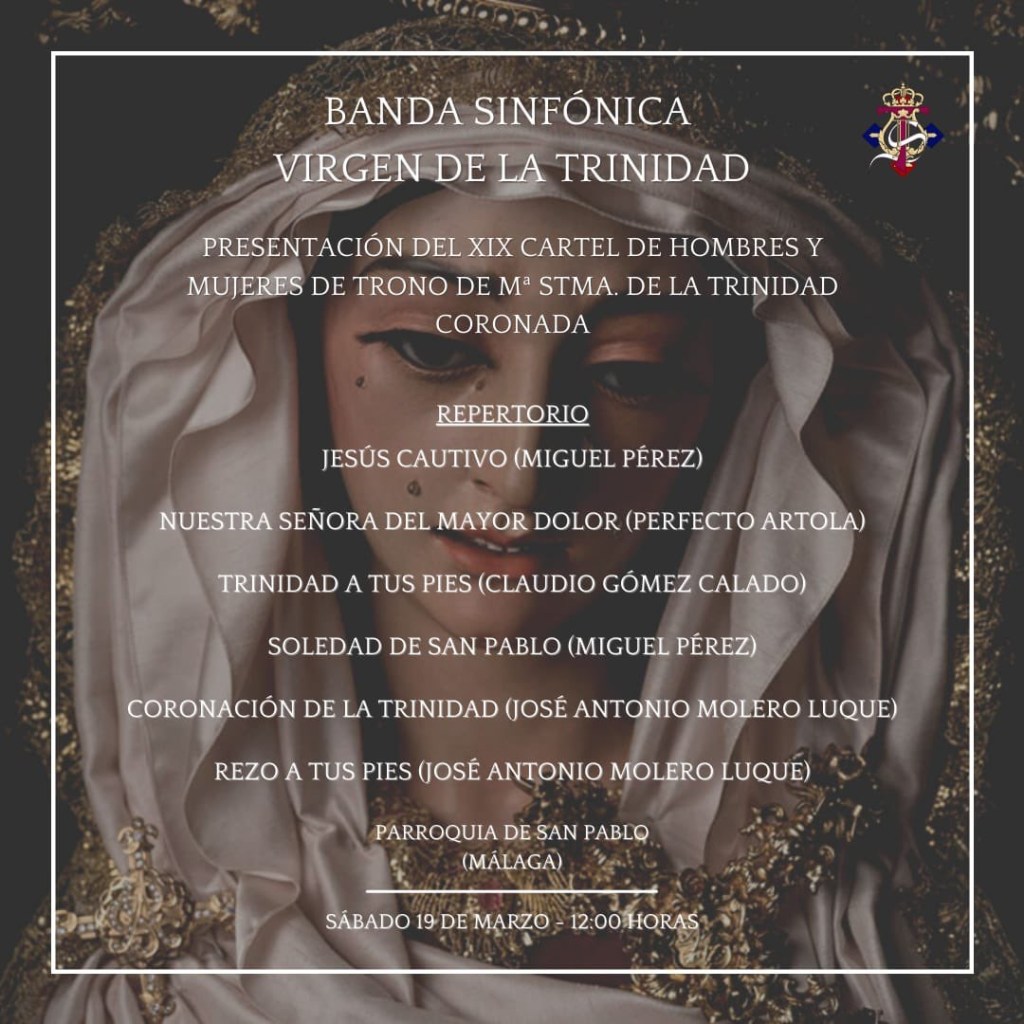 BANDA SINFÓNICA
VIRGEN DE LA TRINIDAD

PRESENTACIÓN DEL XIX CARTEL DE HOMBRES Y MUJERES DE TRONO DE Mª STMA. DE LA TRINIDAD CORONADA

REPERTORIO

JESÚS CAUTIVO (MIGUEL PÉREZ)

NUESTRA SEÑORA DEL MAYOR DOLOR (PERFECTO ARTOLA)

TRINIDAD A TUS PIES (CLAUDIO GÓMEZ CALADO)

SOLEDAD DE SAN PABLO (MIGUEL PÉREZ)

CORONACIÓN DE LA TRINIDAD (JOSÉ ANTONIO MOLERO LUQUE)

REZO A TUS PIES (JOSÉ ANTONIO MOLERO LUQUE)

PARROQUIA DE SAN PABLO
(MÁLAGA)

SÁBADO 19 DE MARZO - 12:00 HORAS